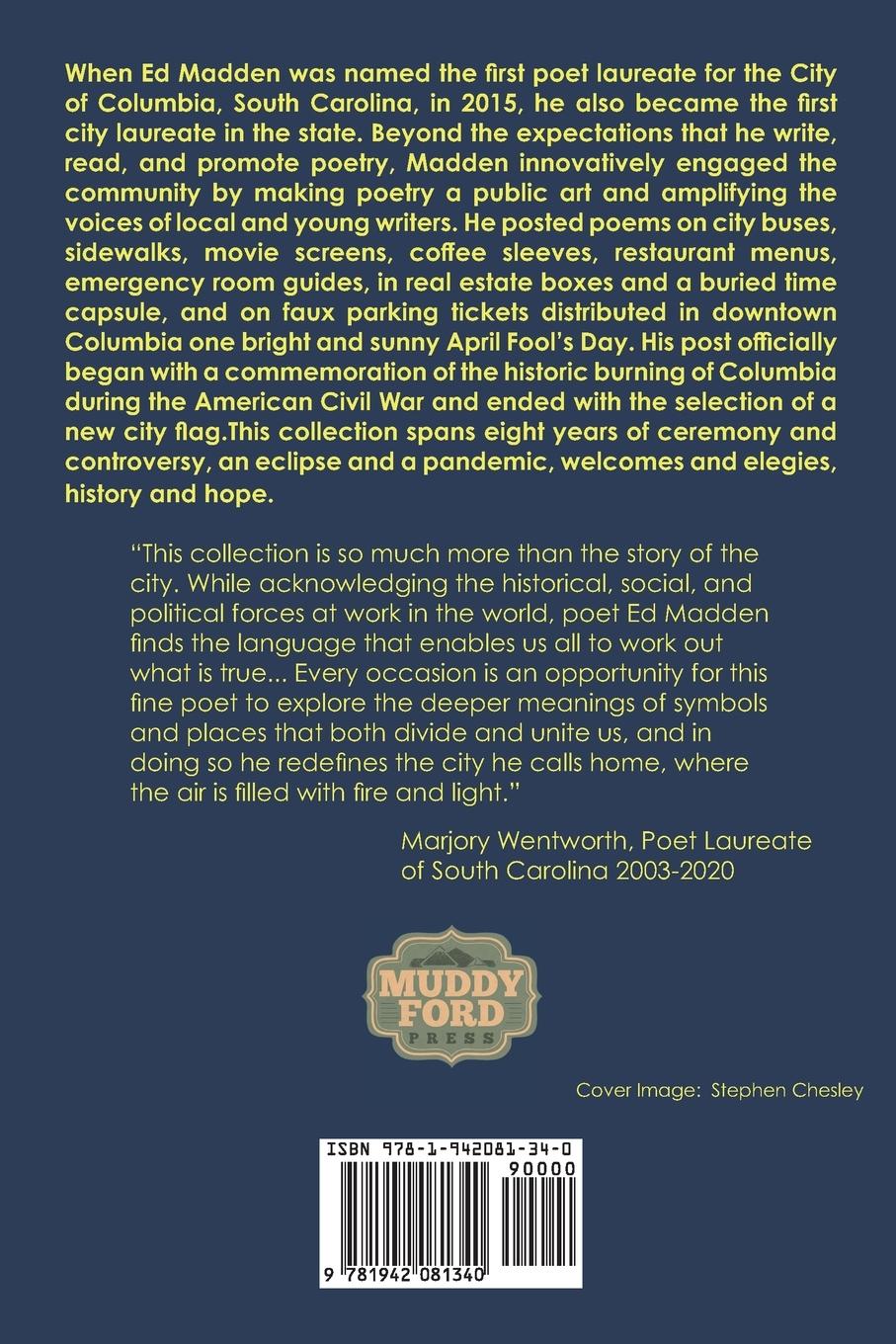 When Ed Madden was named the first poet laureate for the City of Columbia, South Carolina, in 2015, he also became the first city laureate in the state. Beyond the expectations that he write, read, and promote poetry, Madden innovatively engaged the community by making poetry a public art and amplifying the voices of local and young writers. He posted poems on city buses, sidewalks, movie screens, coffee sleeves, restaurant menus, emergency room guides, in real estate boxes and a buried time capsule, and on faux parking tickets distributed in downtown Columbia one bright and sunny April Fool's Day. His post officially began with a commemoration of the historic burning of Columbia during the American Civil War and ended with the selection of a new city flag.This collection spans eight years of ceremony and controversy, an eclipse and a pandemic, welcomes and elegies, history and hope.

"This collection is so much more than the story of the city. While acknowledging the historical, social, and political forces at work in the world, poet Ed Madden finds the language that enables us all to work out what is true... Every occasion is an opportunity for this fine poet to explore the deeper meanings of symbols and places that both divide and unite us, and in doing so he redefines the city he calls home, where the air is filled with fire and light."

Marjory Wentworth, Poet Laureate of South Carolina 2003-2020

MUDDY
FORD
PRESS

Cover Image: Stephen Chesley

ISBN 978-1-942081-34-0
90000
9 781942 081340